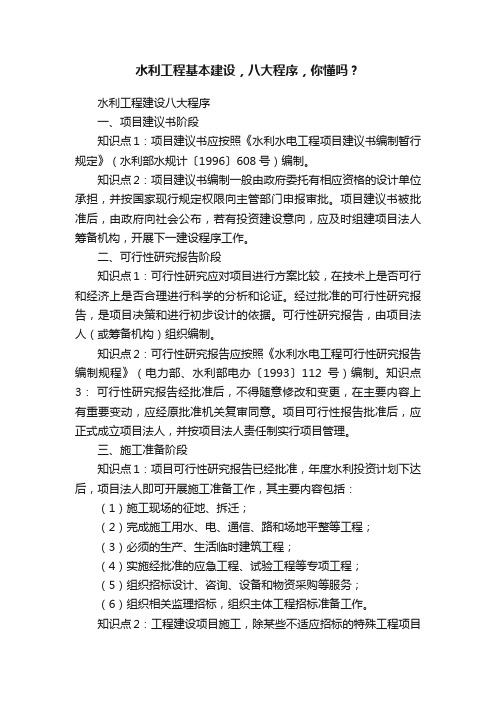 水利工程基本建设，八大程序，你懂吗？

水利工程建设八大程序

一、项目建议书阶段

知识点1：项目建议书应按照《水利水电工程项目建议书编制暂行规定》（水利部水规计〔1996〕608号）编制。

知识点2：项目建议书编制一般由政府委托有相应资格的设计单位承担，并按国家现行规定权限向主管部门申报审批。项目建议书被批准后，由政府向社会公布，若有投资建设意向，应及时组建项目法人筹备机构，开展下一建设程序工作。

二、可行性研究报告阶段

知识点1：可行性研究应对项目进行方案比较，在技术上是否可行和经济上是否合理进行科学的分析和论证。经过批准的可行性研究报告，是项目决策和进行初步设计的依据。可行性研究报告，由项目法人（或筹备机构）组织编制。

知识点2：可行性研究报告应按照《水利水电工程可行性研究报告编制规程》（电力部、水利部电办〔1993〕112 号）编制。知识点3： 可行性研究报告经批准后，不得随意修改和变更，在主要内容上有重要变动，应经原批准机关复审同意。项目可行性报告批准后，应正式成立项目法人，并按项目法人责任制实行项目管理。

三、施工准备阶段

知识点1：项目可行性研究报告已经批准，年度水利投资计划下达后，项目法人即可开展施工准备工作，其主要内容包括：

（1）施工现场的征地、拆迁；

（2）完成施工用水、电、通信、路和场地平整等工程；

（3）必须的生产、生活临时建筑工程；

（4）实施经批准的应急工程、试验工程等专项工程；

（5）组织招标设计、咨询、设备和物资采购等服务；

（6）组织相关监理招标，组织主体工程招标准备工作。

知识点2：工程建设项目施工，除某些不适应招标的特殊工程项目